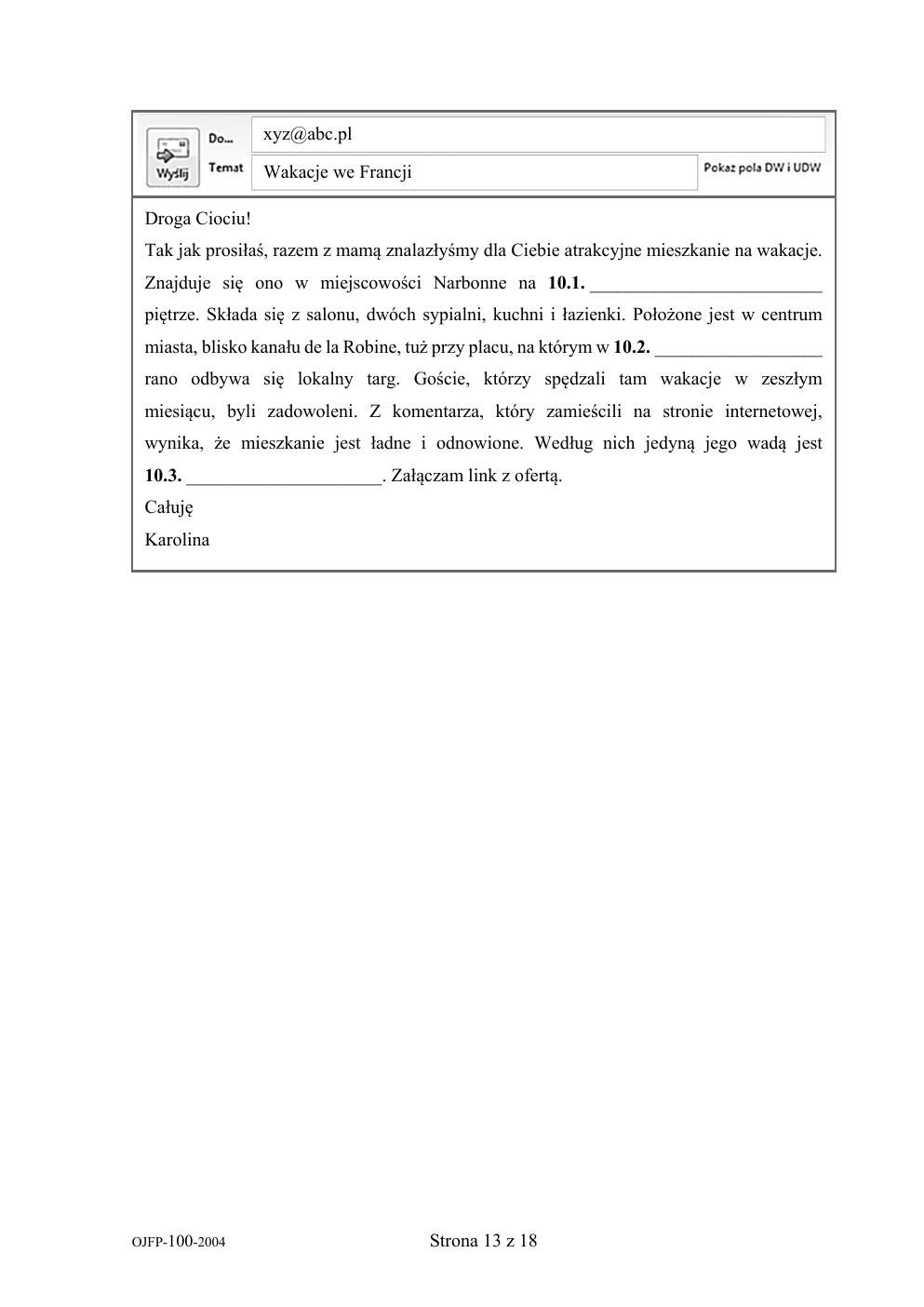 Wyślij

Do... xyz@abc.pl

Temat Wakacje we Francji

Pokaż pola DW i UDW

Droga Ciociu!

Tak jak prosiłaś, razem z mamą znalazłyśmy dla Ciebie atrakcyjne mieszkanie na wakacje. Znajduje się ono w miejscowości Narbonne na **10.1.** _________________________ piętrze. Składa się z salonu, dwóch sypialni, kuchni i łazienki. Położone jest w centrum miasta, blisko kanału de la Robine, tuż przy placu, na którym w **10.2.** __________________ rano odbywa się lokalny targ. Goście, którzy spędzali tam wakacje w zeszłym miesiącu, byli zadowoleni. Z komentarza, który zamieścili na stronie internetowej, wynika, że mieszkanie jest ładne i odnowione. Według nich jedyną jego wadą jest **10.3.** _____________________. Załączam link z ofertą.

Całuję

Karolina

OJFP-100-2004

Strona 13 z 18